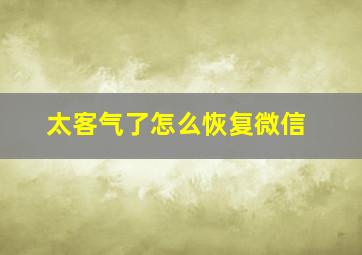 太客气了怎么恢复微信